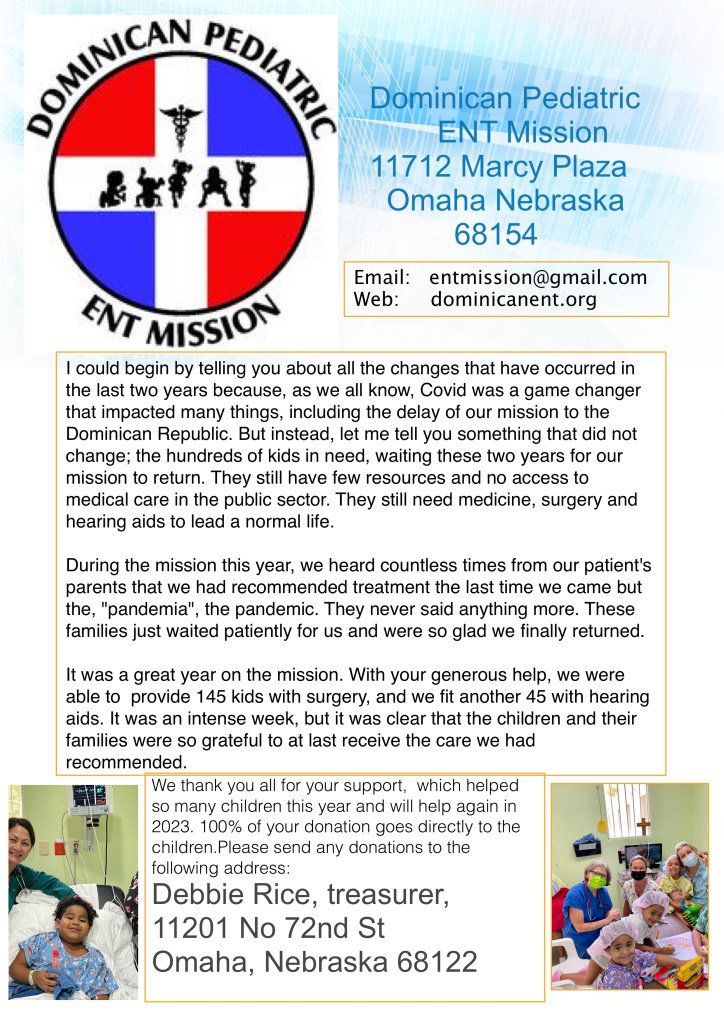 DOMINICAN PEDIATRIC ENT MISSION

Dominican Pediatric ENT Mission
11712 Marcy Plaza
Omaha Nebraska
68154

Email: entmission@gmail.com
Web: dominicanent.org

I could begin by telling you about all the changes that have occurred in the last two years because, as we all know, Covid was a game changer that impacted many things, including the delay of our mission to the Dominican Republic. But instead, let me tell you something that did not change; the hundreds of kids in need, waiting these two years for our mission to return. They still have few resources and no access to medical care in the public sector. They still need medicine, surgery and hearing aids to lead a normal life.

During the mission this year, we heard countless times from our patient's parents that we had recommended treatment the last time we came but the, "pandemia", the pandemic. They never said anything more. These families just waited patiently for us and were so glad we finally returned.

It was a great year on the mission. With your generous help, we were able to provide 145 kids with surgery, and we fit another 45 with hearing aids. It was an intense week, but it was clear that the children and their families were so grateful to at last receive the care we had recommended.

We thank you all for your support, which helped so many children this year and will help again in 2023. 100% of your donation goes directly to the children.Please send any donations to the following address:
Debbie Rice, treasurer,
11201 No 72nd St
Omaha, Nebraska 68122